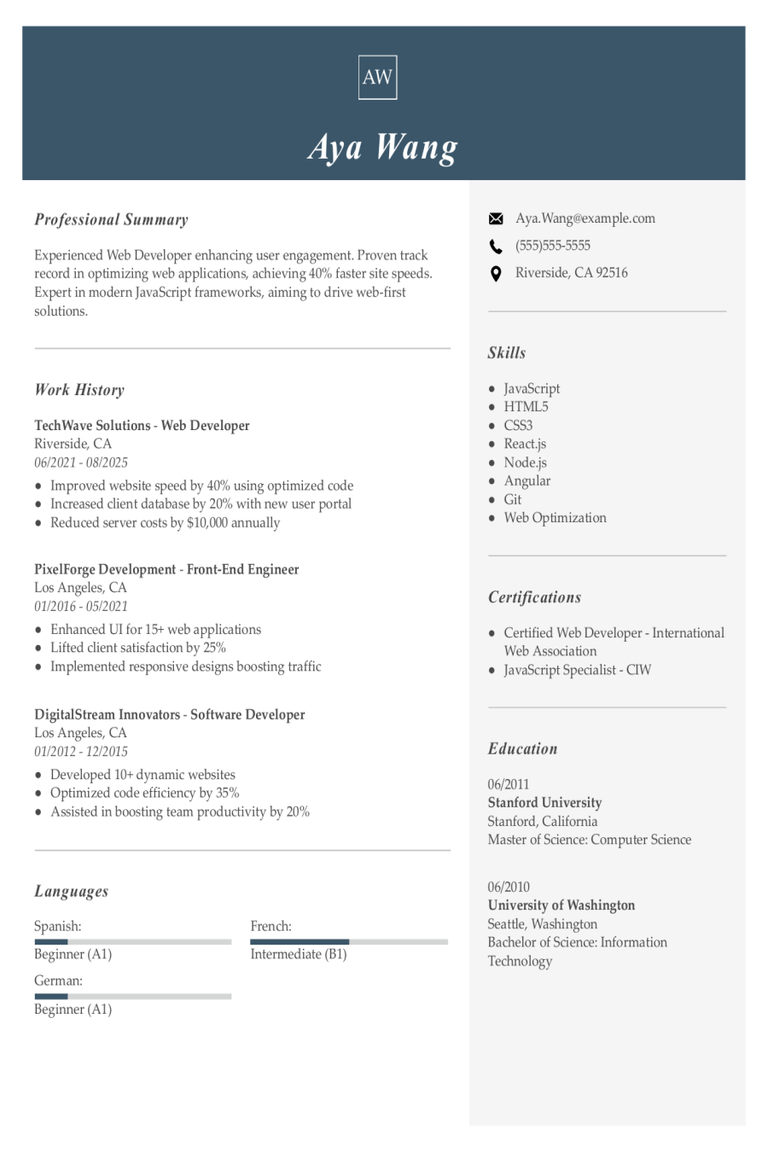 AW

Aya Wang

Professional Summary

Experienced Web Developer enhancing user engagement. Proven track record in optimizing web applications, achieving 40% faster site speeds. Expert in modern JavaScript frameworks, aiming to drive web-first solutions.

Work History

TechWave Solutions - Web Developer
Riverside, CA
06/2021 - 08/2025
- Improved website speed by 40% using optimized code
- Increased client database by 20% with new user portal
- Reduced server costs by $10,000 annually

PixelForge Development - Front-End Engineer
Los Angeles, CA
01/2016 - 05/2021
- Enhanced UI for 15+ web applications
- Lifted client satisfaction by 25%
- Implemented responsive designs boosting traffic

DigitalStream Innovators - Software Developer
Los Angeles, CA
01/2012 - 12/2015
- Developed 10+ dynamic websites
- Optimized code efficiency by 35%
- Assisted in boosting team productivity by 20%

Languages

Spanish:
Beginner (A1)

French:
Intermediate (B1)

German:
Beginner (A1)

Aya.Wang@example.com
(555)555-5555
Riverside, CA 92516

Skills

- JavaScript
- HTML5
- CSS3
- React.js
- Node.js
- Angular
- Git
- Web Optimization

Certifications

- Certified Web Developer - International Web Association
- JavaScript Specialist - CIW

Education

06/2011
Stanford University
Stanford, California
Master of Science: Computer Science

06/2010
University of Washington
Seattle, Washington
Bachelor of Science: Information Technology